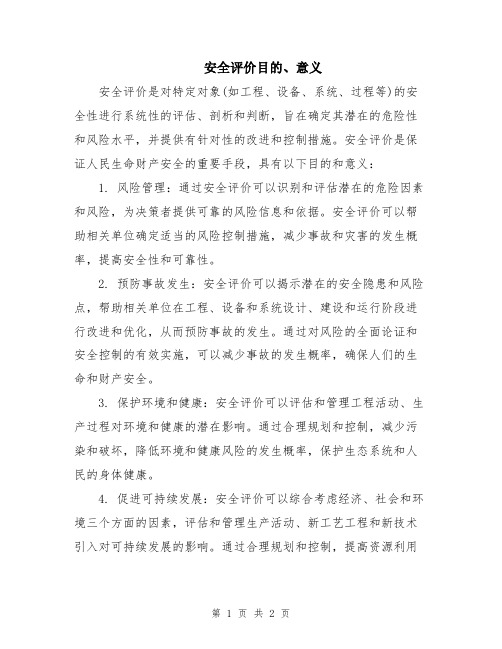 安全评价目的、意义

安全评价是对特定对象(如工程、设备、系统、过程等)的安全性进行系统性的评估、剖析和判断，旨在确定其潜在的危险性和风险水平，并提供有针对性的改进和控制措施。安全评价是保证人民生命财产安全的重要手段，具有以下目的和意义：

1. 风险管理：通过安全评价可以识别和评估潜在的危险因素和风险，为决策者提供可靠的风险信息和依据。安全评价可以帮助相关单位确定适当的风险控制措施，减少事故和灾害的发生概率，提高安全性和可靠性。

2. 预防事故发生：安全评价可以揭示潜在的安全隐患和风险点，帮助相关单位在工程、设备和系统设计、建设和运行阶段进行改进和优化，从而预防事故的发生。通过对风险的全面论证和安全控制的有效实施，可以减少事故的发生概率，确保人们的生命和财产安全。

3. 保护环境和健康：安全评价可以评估和管理工程活动、生产过程对环境和健康的潜在影响。通过合理规划和控制，减少污染和破坏，降低环境和健康风险的发生概率，保护生态系统和人民的身体健康。

4. 促进可持续发展：安全评价可以综合考虑经济、社会和环境三个方面的因素，评估和管理生产活动、新工艺工程和新技术引入对可持续发展的影响。通过合理规划和控制，提高资源利用

第 1 页 共 2 页